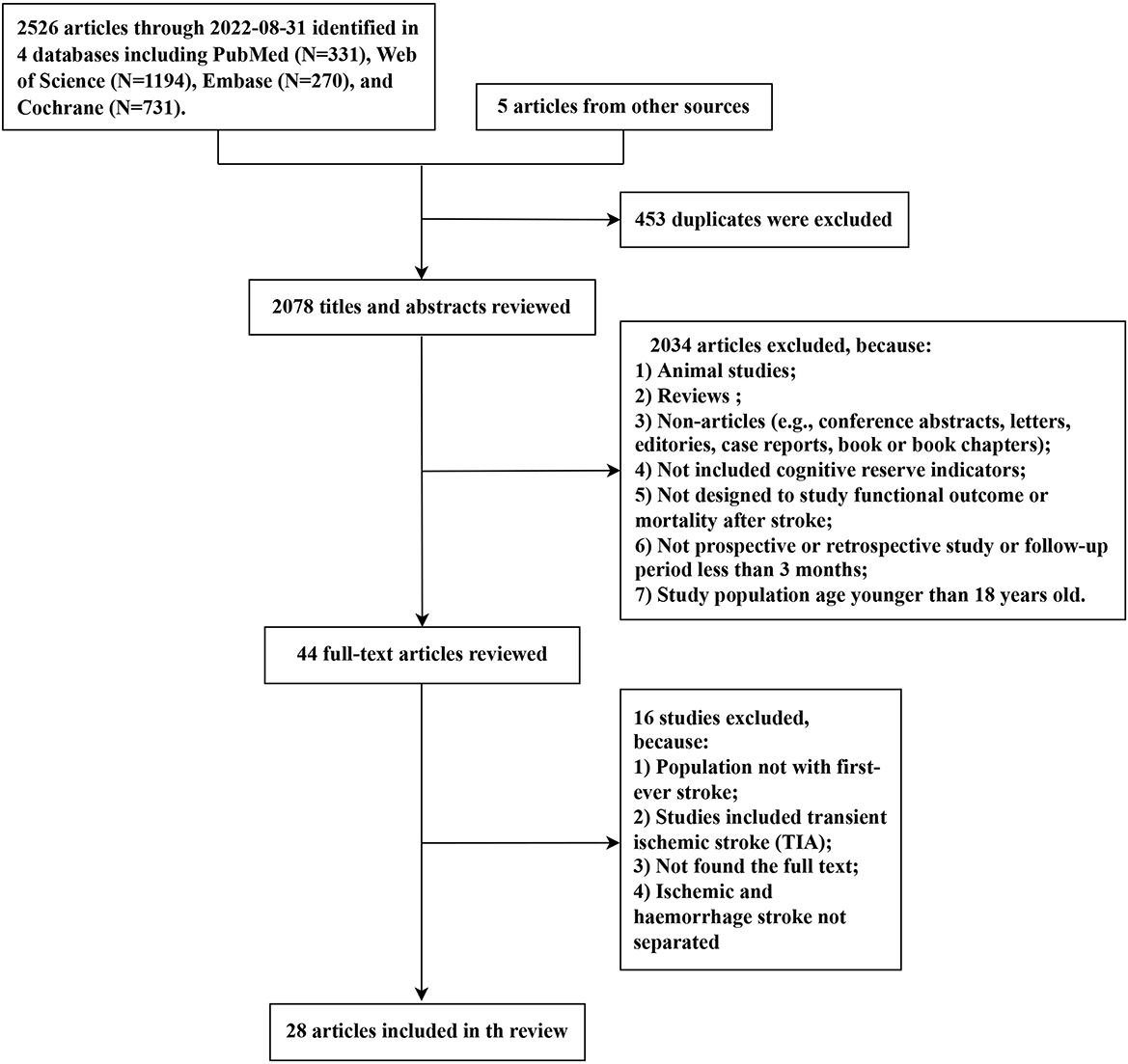 2526 articles through 2022-08-31 identified in 4 databases including PubMed (N=331), Web of Science (N=1194), Embase (N=270), and Cochrane (N=731).

5 articles from other sources

453 duplicates were excluded

2078 titles and abstracts reviewed

2034 articles excluded, because:
1) Animal studies;
2) Reviews ;
3) Non-articles (e.g., conference abstracts, letters, editories, case reports, book or book chapters);
4) Not included cognitive reserve indicators;
5) Not designed to study functional outcome or mortality after stroke;
6) Not prospective or retrospective study or follow-up period less than 3 months;
7) Study population age younger than 18 years old.

44 full-text articles reviewed

16 studies excluded, because:
1) Population not with first-ever stroke;
2) Studies included transient ischemic stroke (TIA);
3) Not found the full text;
4) Ischemic and haemorrhage stroke not separated

28 articles included in th review